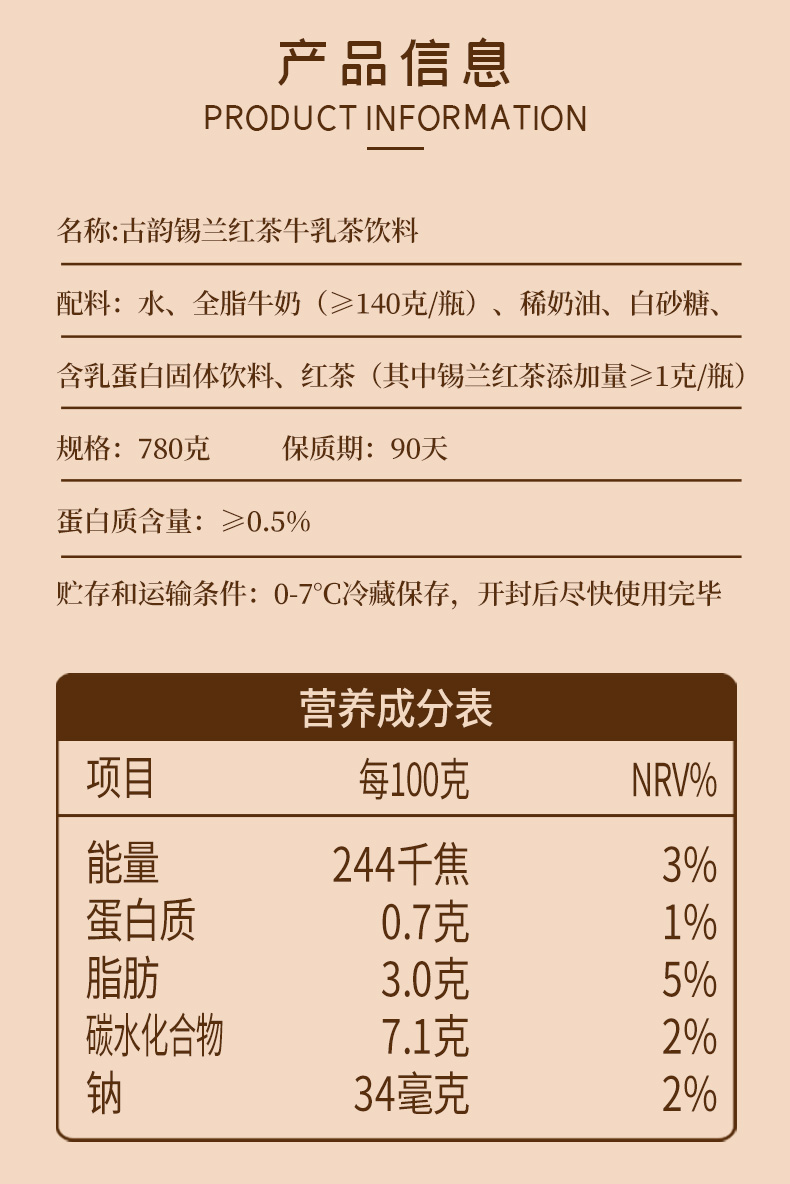 产品信息
PRODUCT INFORMATION

名称:古韵锡兰红茶牛乳茶饮料

配料：水、全脂牛奶（≥140克/瓶）、稀奶油、白砂糖、含乳蛋白固体饮料、红茶（其中锡兰红茶添加量≥1克/瓶）

规格：780克 保质期：90天

蛋白质含量：≥0.5%

贮存和运输条件：0-7°C冷藏保存，开封后尽快使用完毕

营养成分表

| 项目 | 每100克 | NRV% |
|---|---|---|
| 能量 | 244千焦 | 3% |
| 蛋白质 | 0.7克 | 1% |
| 脂肪 | 3.0克 | 5% |
| 碳水化合物 | 7.1克 | 2% |
| 钠 | 34毫克 | 2% |